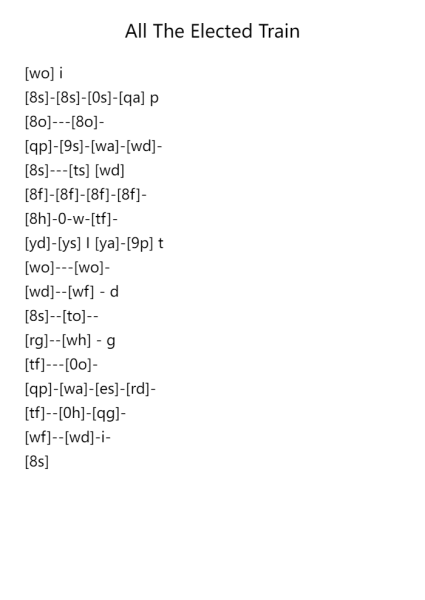 All The Elected Train

[wo] i
[8s]-[8s]-[0s]-[qa] p
[8o]---[8o]-
[qp]-[9s]-[wa]-[wd]-
[8s]---[ts] [wd]
[8f]-[8f]-[8f]-[8f]-
[8h]-0-w-[tf]-
[yd]-[ys] l [ya]-[9p] t
[wo]---[wo]-
[wd]--[wf] - d
[8s]--[to]--
[rg]--[wh] - g
[tf]---[0o]-
[qp]-[wa]-[es]-[rd]-
[tf]--[0h]-[qg]-
[wf]--[wd]-i-
[8s]